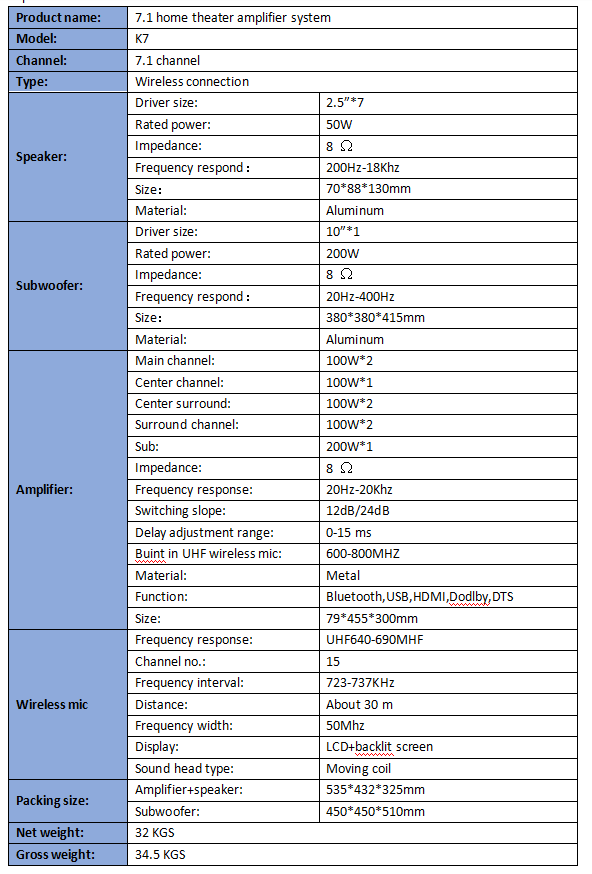 | Product name: | 7.1 home theater amplifier system | |
|---|---|---|
| Model: | K7 | |
| Channel: | 7.1 channel | |
| Type: | Wireless connection | |
| Speaker: | Driver size: | 2.5"*7 |
| | Rated power: | 50W |
| | Impedance: | 8 Ω |
| | Frequency respond : | 200Hz-18Khz |
| | Size: | 70*88*130mm |
| | Material: | Aluminum |
| Subwoofer: | Driver size: | 10"*1 |
| | Rated power: | 200W |
| | Impedance: | 8 Ω |
| | Frequency respond : | 20Hz-400Hz |
| | Size: | 380*380*415mm |
| | Material: | Aluminum |
| Amplifier: | Main channel: | 100W*2 |
| | Center channel: | 100W*1 |
| | Center surround: | 100W*2 |
| | Surround channel: | 100W*2 |
| | Sub: | 200W*1 |
| | Impedance: | 8 Ω |
| | Frequency response: | 20Hz-20Khz |
| | Switching slope: | 12dB/24dB |
| | Delay adjustment range: | 0-15 ms |
| | Buint in UHF wireless mic: | 600-800MHZ |
| | Material: | Metal |
| | Function: | Bluetooth,USB,HDMI,Dodlby,DTS |
| | Size: | 79*455*300mm |
| Wireless mic | Frequency response: | UHF640-690MHF |
| | Channel no.: | 15 |
| | Frequency interval: | 723-737KHz |
| | Distance: | About 30 m |
| | Frequency width: | 50Mhz |
| | Display: | LCD+backlit screen |
| | Sound head type: | Moving coil |
| Packing size: | Amplifier+speaker: | 535*432*325mm |
| | Subwoofer: | 450*450*510mm |
| Net weight: | 32 KGS | |
| Gross weight: | 34.5 KGS | |